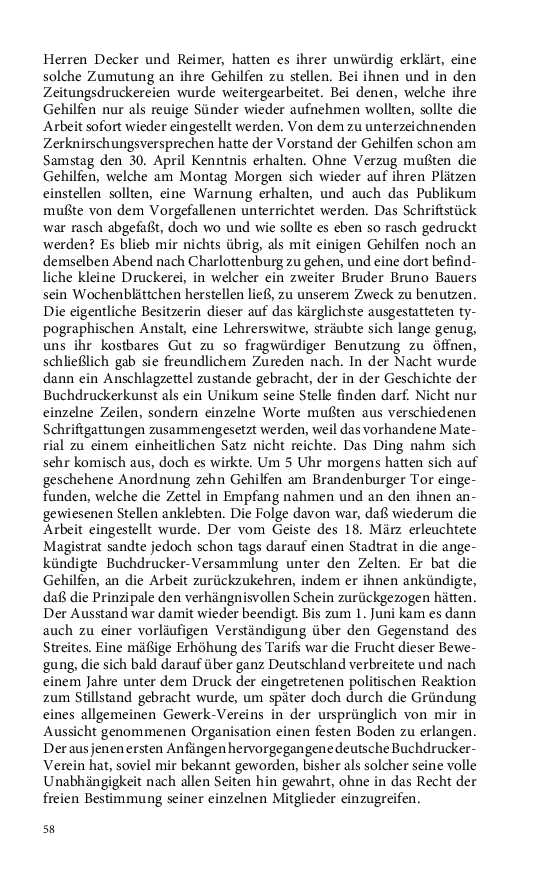 Herren Decker und Reimer, hatten es ihrer unwürdig erklärt, eine solche Zumutung an ihre Gehilfen zu stellen. Bei ihnen und in den Zeitungsdruckereien wurde weitergearbeitet. Bei denen, welche ihre Gehilfen nur als reuige Sünder wieder aufnehmen wollten, sollte die Arbeit sofort wieder eingestellt werden. Von dem zu unterzeichnenden Zerknirschungsversprechen hatte der Vorstand der Gehilfen schon am Samstag den 30. April Kenntnis erhalten. Ohne Verzug mußten die Gehilfen, welche am Montag Morgen sich wieder auf ihren Plätzen einstellen sollten, eine Warnung erhalten, und auch das Publikum mußte von dem Vorgefallenen unterrichtet werden. Das Schriftstück war rasch abgefaßt, doch wo und wie sollte es eben so rasch gedruckt werden? Es blieb mir nichts übrig, als mit einigen Gehilfen noch an demselben Abend nach Charlottenburg zu gehen, und eine dort befindliche kleine Druckerei, in welcher ein zweiter Bruder Bruno Bauers sein Wochenblättchen herstellen ließ, zu unserem Zweck zu benutzen. Die eigentliche Besitzerin dieser auf das kärglichste ausgestatteten typographischen Anstalt, eine Lehrerswitwe, sträubte sich lange genug, uns ihr kostbares Gut zu so fragwürdiger Benutzung zu öffnen, schließlich gab sie freundlichem Zureden nach. In der Nacht wurde dann ein Anschlagzettel zustande gebracht, der in der Geschichte der Buchdruckerkunst als ein Unikum seine Stelle finden darf. Nicht nur einzelne Zeilen, sondern einzelne Worte mußten aus verschiedenen Schriftgattungen zusammengesetzt werden, weil das vorhandene Material zu einem einheitlichen Satz nicht reichte. Das Ding nahm sich sehr komisch aus, doch es wirkte. Um 5 Uhr morgens hatten sich auf geschehene Anordnung zehn Gehilfen am Brandenburger Tor eingefunden, welche die Zettel in Empfang nahmen und an den ihnen angewiesenen Stellen anklebten. Die Folge davon war, daß wiederum die Arbeit eingestellt wurde. Der vom Geiste des 18. März erleuchtete Magistrat sandte jedoch schon tags darauf einen Stadtrat in die angekündigte Buchdrucker-Versammlung unter den Zelten. Er bat die Gehilfen, an die Arbeit zurückzukehren, indem er ihnen ankündigte, daß die Prinzipale den verhängnisvollen Schein zurückgezogen hätten. Der Ausstand war damit wieder beendigt. Bis zum 1. Juni kam es dann auch zu einer vorläufigen Verständigung über den Gegenstand des Streites. Eine mäßige Erhöhung des Tarifs war die Frucht dieser Bewegung, die sich bald darauf über ganz Deutschland verbreitete und nach einem Jahre unter dem Druck der eingetretenen politischen Reaktion zum Stillstand gebracht wurde, um später doch durch die Gründung eines allgemeinen Gewerk-Vereins in der ursprünglich von mir in Aussicht genommenen Organisation einen festen Boden zu erlangen. Der aus jenen ersten Anfängen hervorgegangene deutsche Buchdrucker-Verein hat, soviel mir bekannt geworden, bisher als solcher seine volle Unabhängigkeit nach allen Seiten hin gewahrt, ohne in das Recht der freien Bestimmung seiner einzelnen Mitglieder einzugreifen.

58